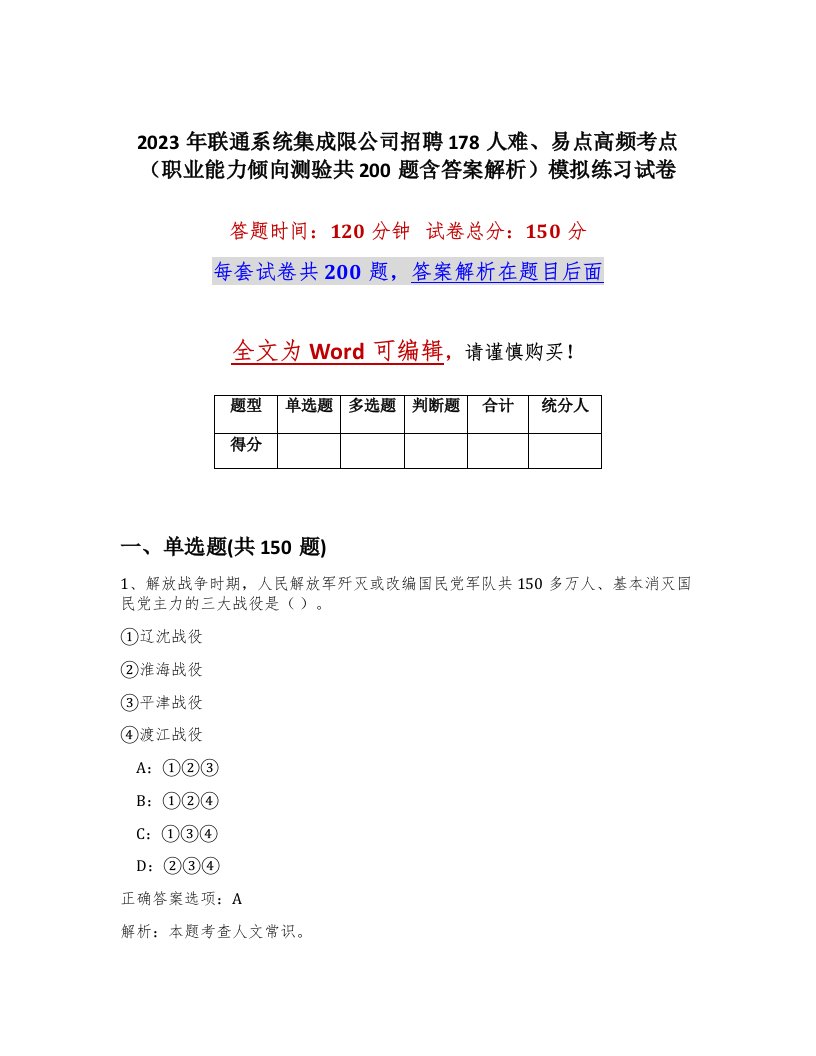 2023 年联通系统集成限公司招聘 178 人难、易点高频考点（职业能力倾向测验共 200 题含答案解析）模拟练习试卷

答题时间：120 分钟 试卷总分：150 分

每套试卷共 200 题，答案解析在题目后面

全文为 Word 可编辑，请谨慎购买！

| 题型 | 单选题 | 多选题 | 判断题 | 合计 | 统分人 |
|---|---|---|---|---|---|
| 得分 | | | | | |

一、单选题(共 150 题)

1、解放战争时期，人民解放军歼灭或改编国民党军队共 150 多万人、基本消灭国民党主力的三大战役是（ ）。

①辽沈战役

②淮海战役

③平津战役

④渡江战役

A：①②③

B：①②④

C：①③④

D：②③④

正确答案选项：A

解析：本题考查人文常识。